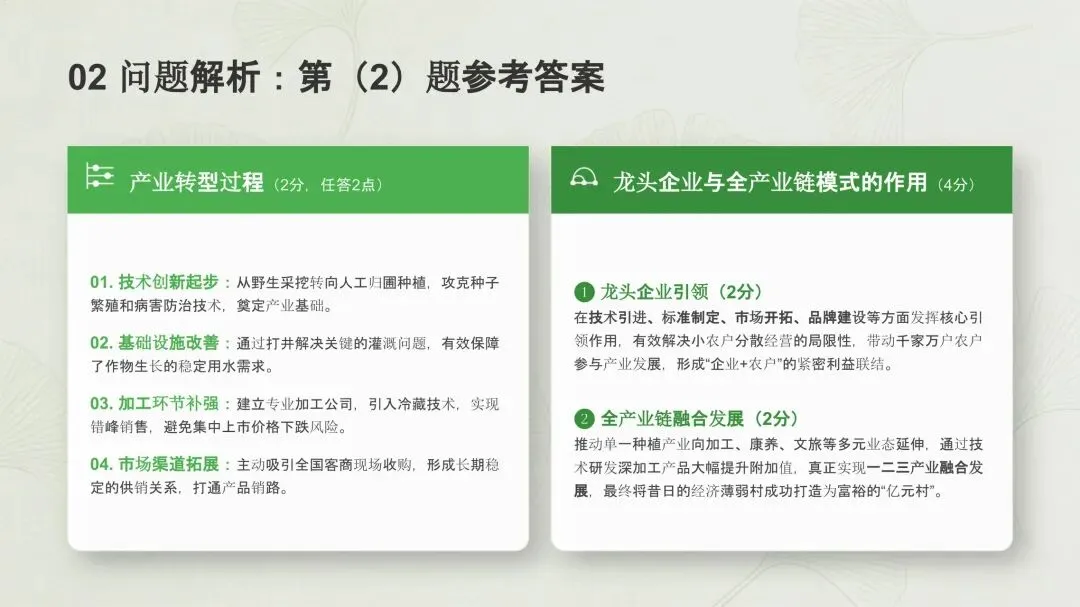 02 问题解析：第（2）题参考答案

产业转型过程（2分，任答2点）

01. 技术创新起步：从野生采挖转向人工归圃种植，攻克种子繁殖和病害防治技术，奠定产业基础。

02. 基础设施改善：通过打井解决关键的灌溉问题，有效保障了作物生长的稳定用水需求。

03. 加工环节补强：建立专业加工公司，引入冷藏技术，实现错峰销售，避免集中上市价格下跌风险。

04. 市场渠道拓展：主动吸引全国客商现场收购，形成长期稳定的供销关系，打通产品销路。

龙头企业与全产业链模式的作用（4分）

1 龙头企业引领（2分）
在技术引进、标准制定、市场开拓、品牌建设等方面发挥核心引领作用，有效解决小农户分散经营的局限性，带动千家万户农户参与产业发展，形成“企业+农户”的紧密利益联结。

2 全产业链融合发展（2分）
推动单一种植产业向加工、康养、文旅等多元业态延伸，通过技术研发深加工产品大幅提升附加值，真正实现一二三产业融合发展，最终将昔日的经济薄弱村成功打造为富裕的“亿元村”。